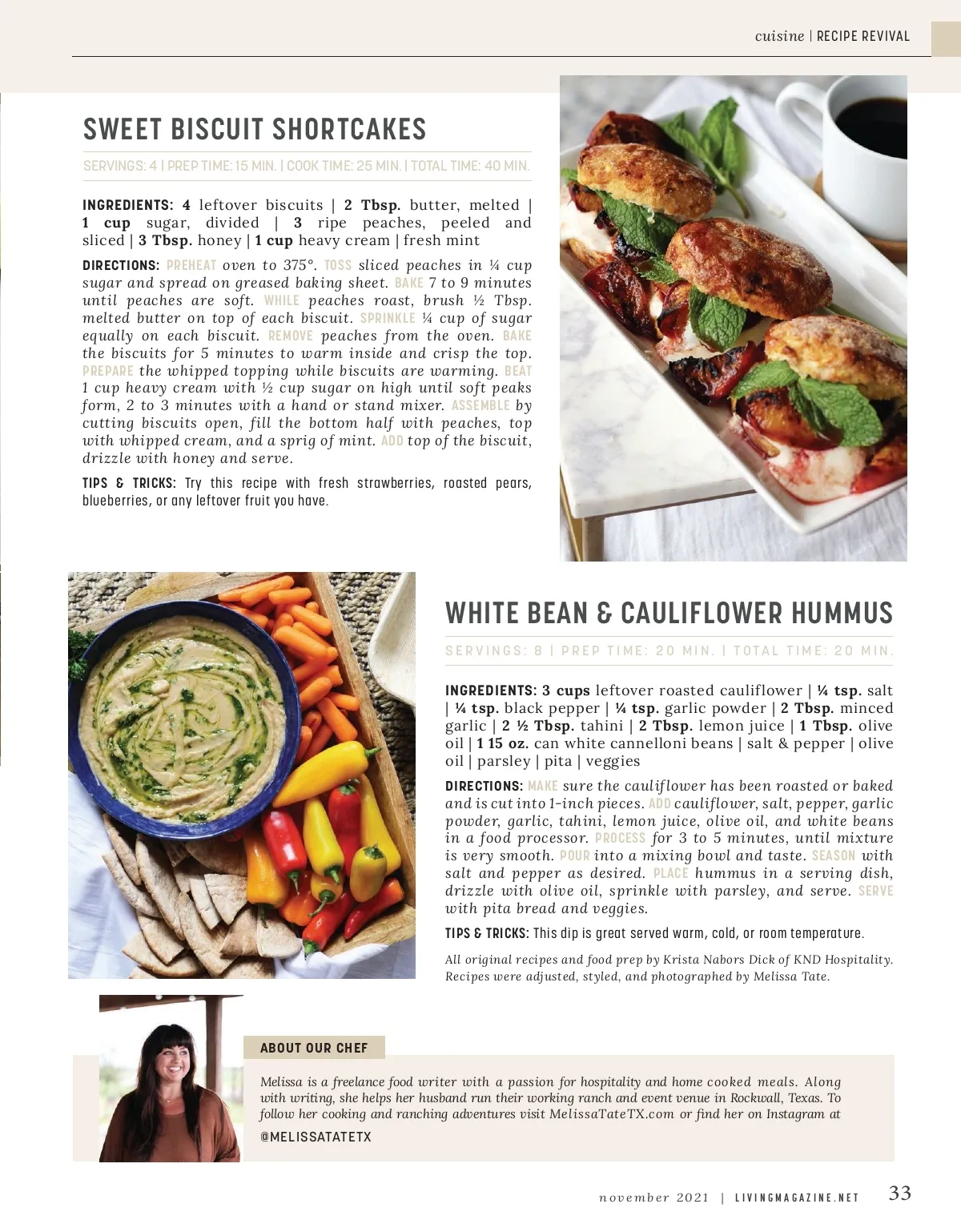 cuisine | RECIPE REVIVAL

SWEET BISCUIT SHORTCAKES

SERVINGS: 4 | PREP TIME: 15 MIN. | COOK TIME: 25 MIN. | TOTAL TIME: 40 MIN.

INGREDIENTS: 4 leftover biscuits | 2 Tbsp. butter, melted | 1 cup sugar, divided | 3 ripe peaches, peeled and sliced | 3 Tbsp. honey | 1 cup heavy cream | fresh mint

DIRECTIONS: PREHEAT oven to 375°. TOSS sliced peaches in ¼ cup sugar and spread on greased baking sheet. BAKE 7 to 9 minutes until peaches are soft. WHILE peaches roast, brush ½ Tbsp. melted butter on top of each biscuit. SPRINKLE ¼ cup of sugar equally on each biscuit. REMOVE peaches from the oven. BAKE the biscuits for 5 minutes to warm inside and crisp the top. PREPARE the whipped topping while biscuits are warming. BEAT 1 cup heavy cream with ½ cup sugar on high until soft peaks form, 2 to 3 minutes with a hand or stand mixer. ASSEMBLE by cutting biscuits open, fill the bottom half with peaches, top with whipped cream, and a sprig of mint. ADD top of the biscuit, drizzle with honey and serve.

TIPS & TRICKS: Try this recipe with fresh strawberries, roasted pears, blueberries, or any leftover fruit you have.

WHITE BEAN & CAULIFLOWER HUMMUS

SERVINGS: 8 | PREP TIME: 20 MIN. | TOTAL TIME: 20 MIN.

INGREDIENTS: 3 cups leftover roasted cauliflower | ¼ tsp. salt | ¼ tsp. black pepper | ¼ tsp. garlic powder | 2 Tbsp. minced garlic | 2 ½ Tbsp. tahini | 2 Tbsp. lemon juice | 1 Tbsp. olive oil | 1 15 oz. can white cannelloni beans | salt & pepper | olive oil | parsley | pita | veggies

DIRECTIONS: MAKE sure the cauliflower has been roasted or baked and is cut into 1-inch pieces. ADD cauliflower, salt, pepper, garlic powder, garlic, tahini, lemon juice, olive oil, and white beans in a food processor. PROCESS for 3 to 5 minutes, until mixture is very smooth. POUR into a mixing bowl and taste. SEASON with salt and pepper as desired. PLACE hummus in a serving dish, drizzle with olive oil, sprinkle with parsley, and serve. SERVE with pita bread and veggies.

TIPS & TRICKS: This dip is great served warm, cold, or room temperature.

All original recipes and food prep by Krista Nabors Dick of KND Hospitality. Recipes were adjusted, styled, and photographed by Melissa Tate.

ABOUT OUR CHEF

Melissa is a freelance food writer with a passion for hospitality and home cooked meals. Along with writing, she helps her husband run their working ranch and event venue in Rockwall, Texas. To follow her cooking and ranching adventures visit MelissaTateTX.com or find her on Instagram at @MELISSATATETX

november 2021 | LIVINGMAGAZINE.NET 33